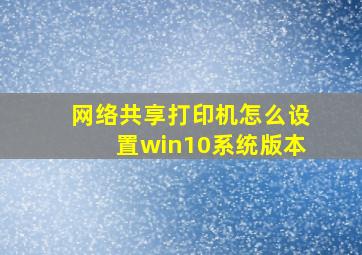 网络共享打印机怎么设置win10系统版本